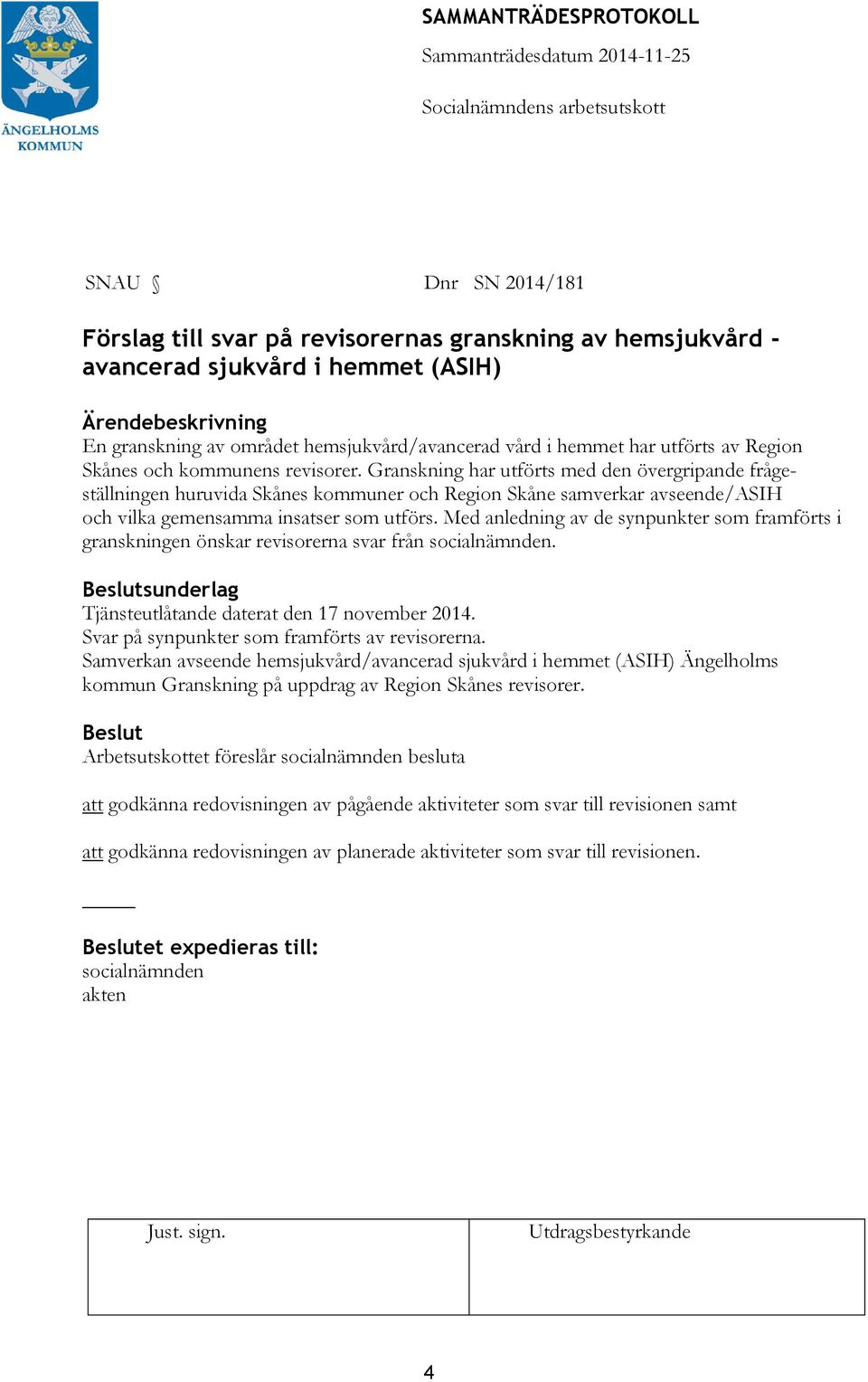 ÄNGELHOLMS KOMMUN

SAMMANTRÄDESPROTOKOLL
Sammanträdesdatum 2014-11-25
Socialnämndens arbetsutskott

SNAU §   Dnr SN 2014/181

Förslag till svar på revisorernas granskning av hemsjukvård - avancerad sjukvård i hemmet (ASIH)

Ärendebeskrivning
En granskning av området hemsjukvård/avancerad vård i hemmet har utförts av Region Skånes och kommunens revisorer. Granskning har utförts med den övergripande frågeställningen huruvida Skånes kommuner och Region Skåne samverkar avseende/ASIH och vilka gemensamma insatser som utförs. Med anledning av de synpunkter som framförts i granskningen önskar revisorerna svar från socialnämnden.

Beslutsunderlag
Tjänsteutlåtande daterat den 17 november 2014.
Svar på synpunkter som framförts av revisorerna.
Samverkan avseende hemsjukvård/avancerad sjukvård i hemmet (ASIH) Ängelholms kommun Granskning på uppdrag av Region Skånes revisorer.

Beslut
Arbetsutskottet föreslår socialnämnden besluta

att godkänna redovisningen av pågående aktiviteter som svar till revisionen samt

att godkänna redovisningen av planerade aktiviteter som svar till revisionen.

Beslutet expedieras till:
socialnämnden
akten

| Just. sign. | Utdragsbestyrkande |
|---|---|

4